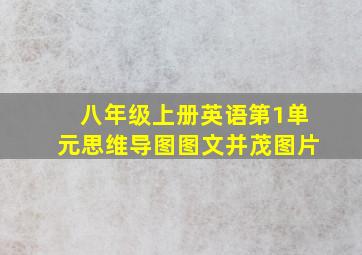 八年级上册英语第1单元思维导图图文并茂图片